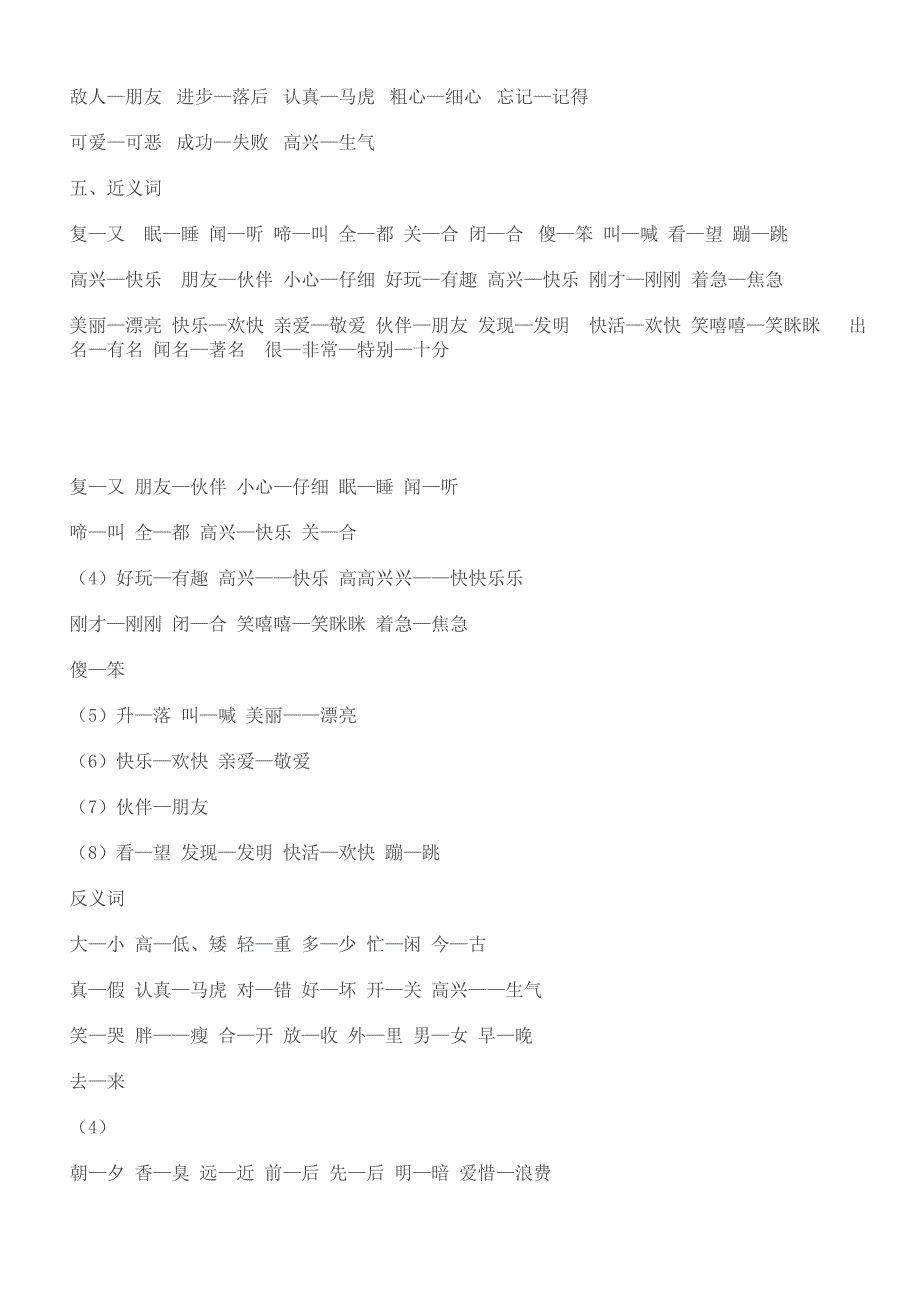 敌人—朋友 进步—落后 认真—马虎 粗心—细心 忘记—记得

可爱—可恶 成功—失败 高兴—生气

五、近义词

复—又 眠—睡 闻—听 啼—叫 全—都 关—合 闭—合 傻—笨 叫—喊 看—望 蹦—跳

高兴—快乐 朋友—伙伴 小心—仔细 好玩—有趣 高兴—快乐 刚才—刚刚 着急—焦急

美丽—漂亮 快乐—欢快 亲爱—敬爱 伙伴—朋友 发现—发明 快活—欢快 笑嘻嘻—笑眯眯 出名—有名 闻名—著名 很—非常—特别—十分

复—又 朋友—伙伴 小心—仔细 眠—睡 闻—听

啼—叫 全—都 高兴—快乐 关—合

（4）好玩—有趣 高兴——快乐 高高兴兴——快快乐乐

刚才—刚刚 闭—合 笑嘻嘻—笑眯眯 着急—焦急

傻—笨

（5）升—落 叫—喊 美丽——漂亮

（6）快乐—欢快 亲爱—敬爱

（7）伙伴—朋友

（8）看—望 发现—发明 快活—欢快 蹦—跳

反义词

大—小 高—低、矮 轻—重 多—少 忙—闲 今—古

真—假 认真—马虎 对—错 好—坏 开—关 高兴——生气

笑—哭 胖——瘦 合—开 放—收 外—里 男—女 早—晚

去—来

（4）

朝—夕 香—臭 远—近 前—后 先—后 明—暗 爱惜—浪费